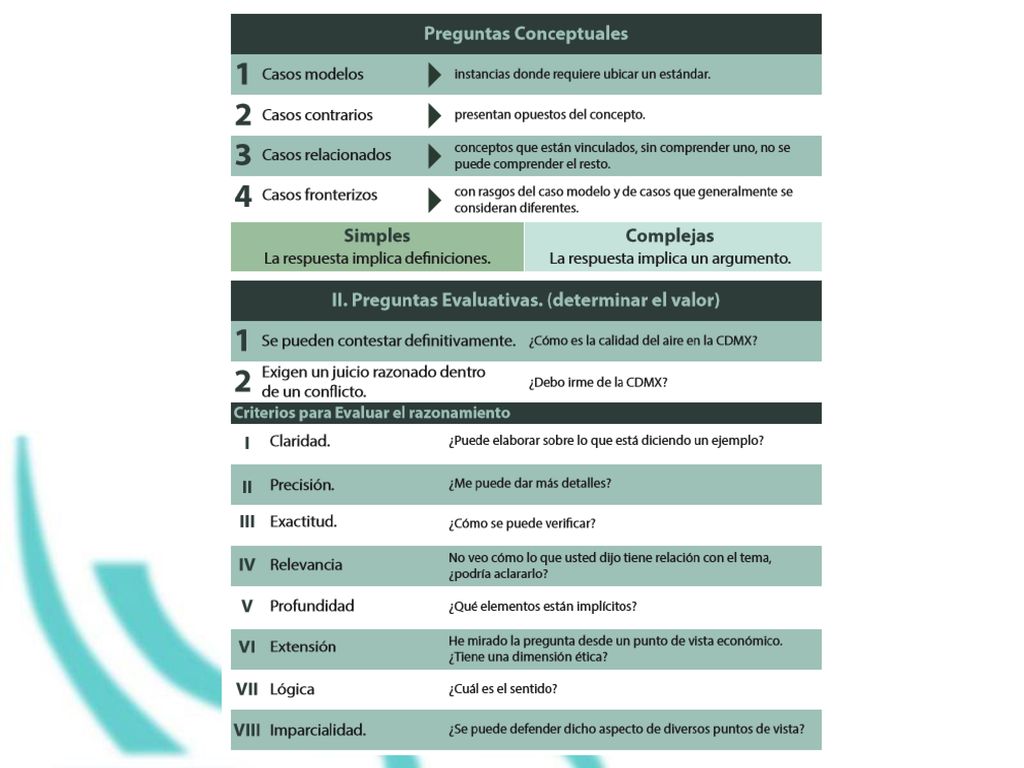 Preguntas Conceptuales

| | | |
|---|---|---|
| 1 | Casos modelos | instancias donde requiere ubicar un estándar. |
| 2 | Casos contrarios | presentan opuestos del concepto. |
| 3 | Casos relacionados | conceptos que están vinculados, sin comprender uno, no se puede comprender el resto. |
| 4 | Casos fronterizos | con rasgos del caso modelo y de casos que generalmente se consideran diferentes. |

| Simples | Complejas |
|---|---|
| La respuesta implica definiciones. | La respuesta implica un argumento. |

II. Preguntas Evaluativas. (determinar el valor)

| | | |
|---|---|---|
| 1 | Se pueden contestar definitivamente. | ¿Cómo es la calidad del aire en la CDMX? |
| 2 | Exigen un juicio razonado dentro de un conflicto. | ¿Debo irme de la CDMX? |

Criterios para Evaluar el razonamiento

| | | |
|---|---|---|
| I | Claridad. | ¿Puede elaborar sobre lo que está diciendo un ejemplo? |
| II | Precisión. | ¿Me puede dar más detalles? |
| III | Exactitud. | ¿Cómo se puede verificar? |
| IV | Relevancia | No veo cómo lo que usted dijo tiene relación con el tema, ¿podría aclararlo? |
| V | Profundidad | ¿Qué elementos están implícitos? |
| VI | Extensión | He mirado la pregunta desde un punto de vista económico. ¿Tiene una dimensión ética? |
| VII | Lógica | ¿Cuál es el sentido? |
| VIII | Imparcialidad. | ¿Se puede defender dicho aspecto de diversos puntos de vista? |